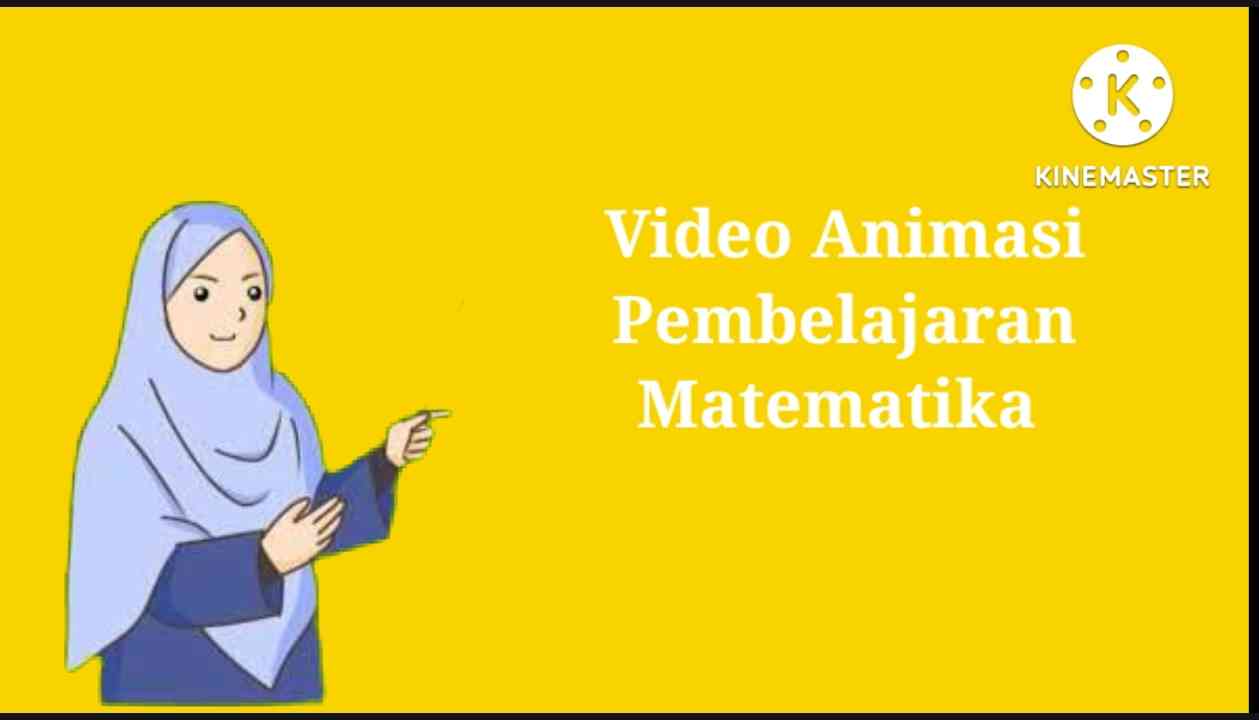 K
KINEMASTER

Video Animasi Pembelajaran Matematika